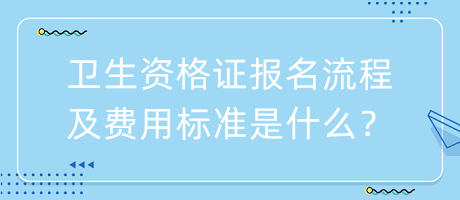 卫生资格证报名流程及费用标准是什么？